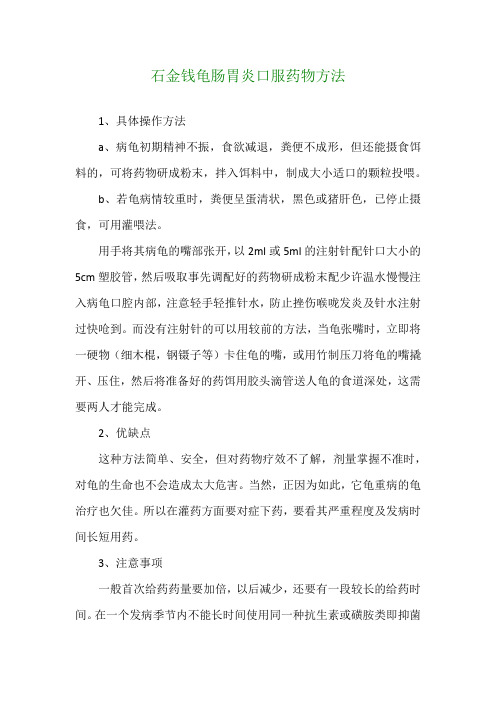 石金钱龟肠胃炎口服药物方法

1、具体操作方法

a、病龟初期精神不振，食欲减退，粪便不成形，但还能摄食饵料的，可将药物研成粉末，拌入饵料中，制成大小适口的颗粒投喂。

b、若龟病情较重时，粪便呈蛋清状，黑色或猪肝色，已停止摄食，可用灌喂法。

用手将其病龟的嘴部张开，以 2ml 或 5ml 的注射针配针口大小的 5cm 塑胶管，然后吸取事先调配好的药物研成粉末配少许温水慢慢注入病龟口腔内部，注意轻手轻推针水，防止挫伤喉咙发炎及针水注射过快呛到。而没有注射针的可以用较前的方法，当龟张嘴时，立即将一硬物（细木棍，钢镊子等）卡住龟的嘴，或用竹制压刀将龟的嘴撬开、压住，然后将准备好的药饵用胶头滴管送人龟的食道深处，这需要两人才能完成。

2、优缺点

这种方法简单、安全，但对药物疗效不了解，剂量掌握不准时，对龟的生命也不会造成太大危害。当然，正因为如此，它龟重病的龟治疗也欠佳。所以在灌药方面要对症下药，要看其严重程度及发病时间长短用药。

3、注意事项

一般首次给药药量要加倍，以后减少，还要有一段较长的给药时间。在一个发病季节内不能长时间使用同一种抗生素或磺胺类即抑菌